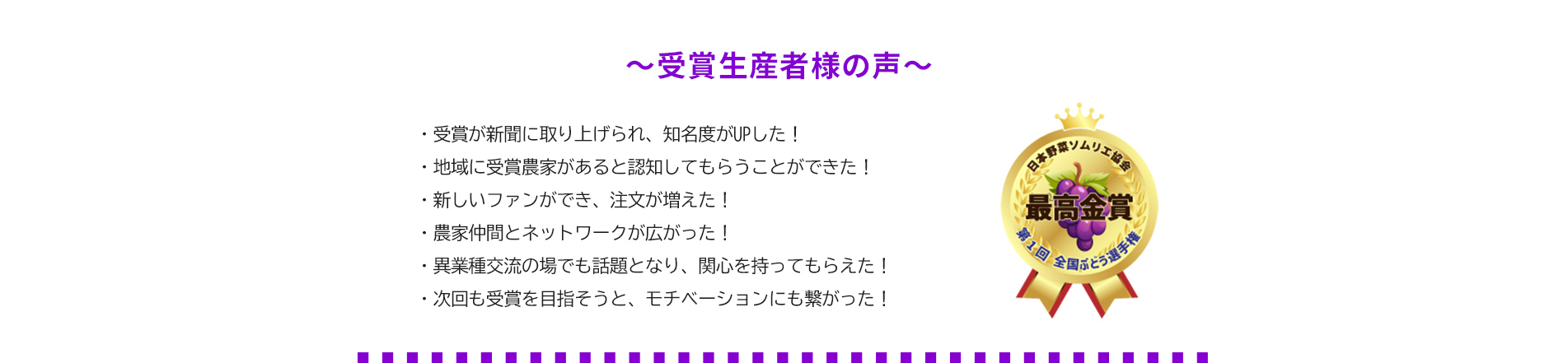 ～受賞生産者様の声～

・受賞が新聞に取り上げられ、知名度がUPした！
・地域に受賞農家があると認知してもらうことができた！
・新しいファンができ、注文が増えた！
・農家仲間とネットワークが広がった！
・異業種交流の場でも話題となり、関心を持ってもらえた！
・次回も受賞を目指そうと、モチベーションにも繋がった！

日本野菜ソムリエ協会
最高金賞
第1回 全国ぶどう選手権